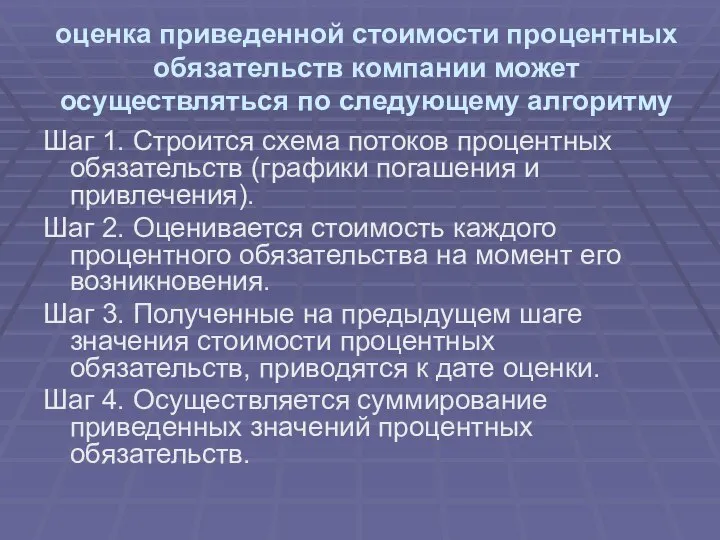 оценка приведенной стоимости процентных обязательств компании может осуществляться по следующему алгоритму

Шаг 1. Строится схема потоков процентных обязательств (графики погашения и привлечения).

Шаг 2. Оценивается стоимость каждого процентного обязательства на момент его возникновения.

Шаг 3. Полученные на предыдущем шаге значения стоимости процентных обязательств, приводятся к дате оценки.

Шаг 4. Осуществляется суммирование приведенных значений процентных обязательств.